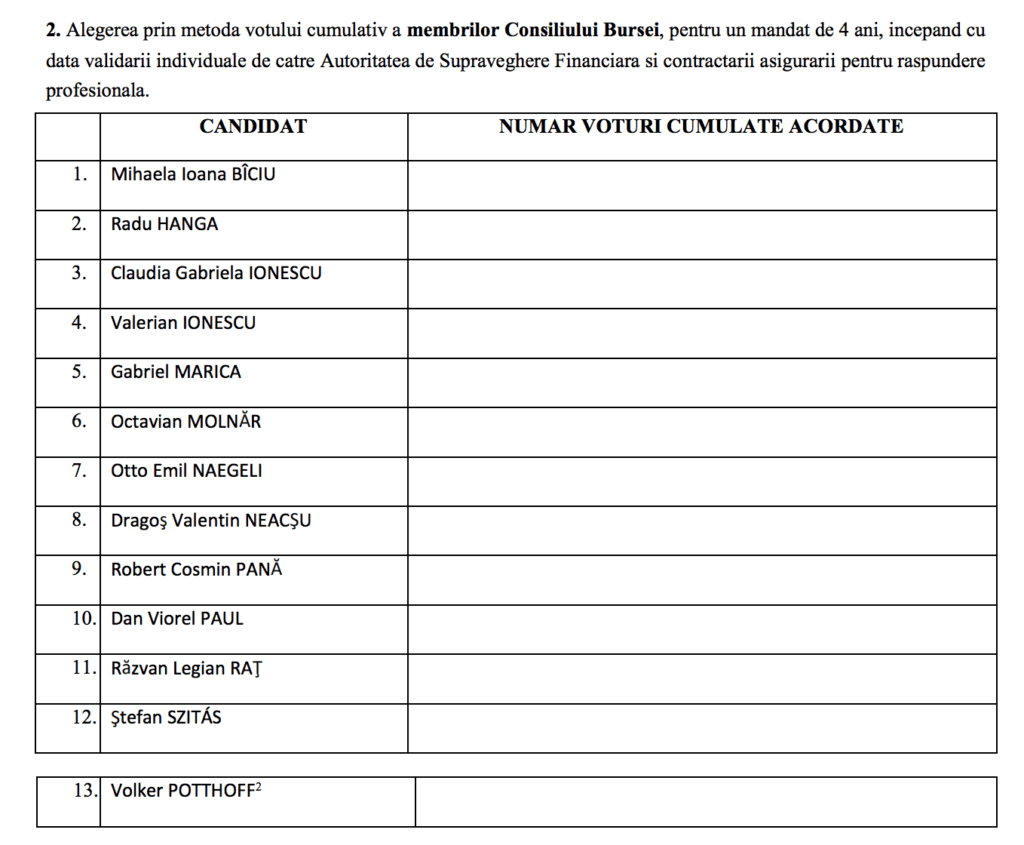 2. Alegerea prin metoda votului cumulativ a membrilor Consiliului Bursei, pentru un mandat de 4 ani, incepand cu data validarii individuale de catre Autoritatea de Supraveghere Financiara si contractarii asigurarii pentru raspundere profesionala.

|  | CANDIDAT | NUMAR VOTURI CUMULATE ACORDATE |
|---|---|---|
| 1. | Mihaela Ioana BÎCIU |  |
| 2. | Radu HANGA |  |
| 3. | Claudia Gabriela IONESCU |  |
| 4. | Valerian IONESCU |  |
| 5. | Gabriel MARICA |  |
| 6. | Octavian MOLNĂR |  |
| 7. | Otto Emil NAEGELI |  |
| 8. | Dragoş Valentin NEACŞU |  |
| 9. | Robert Cosmin PANĂ |  |
| 10. | Dan Viorel PAUL |  |
| 11. | Răzvan Legian RAŢ |  |
| 12. | Ştefan SZITÁS |  |

| 13. | Volker POTTHOFF$^{2}$ |  |
|---|---|---|